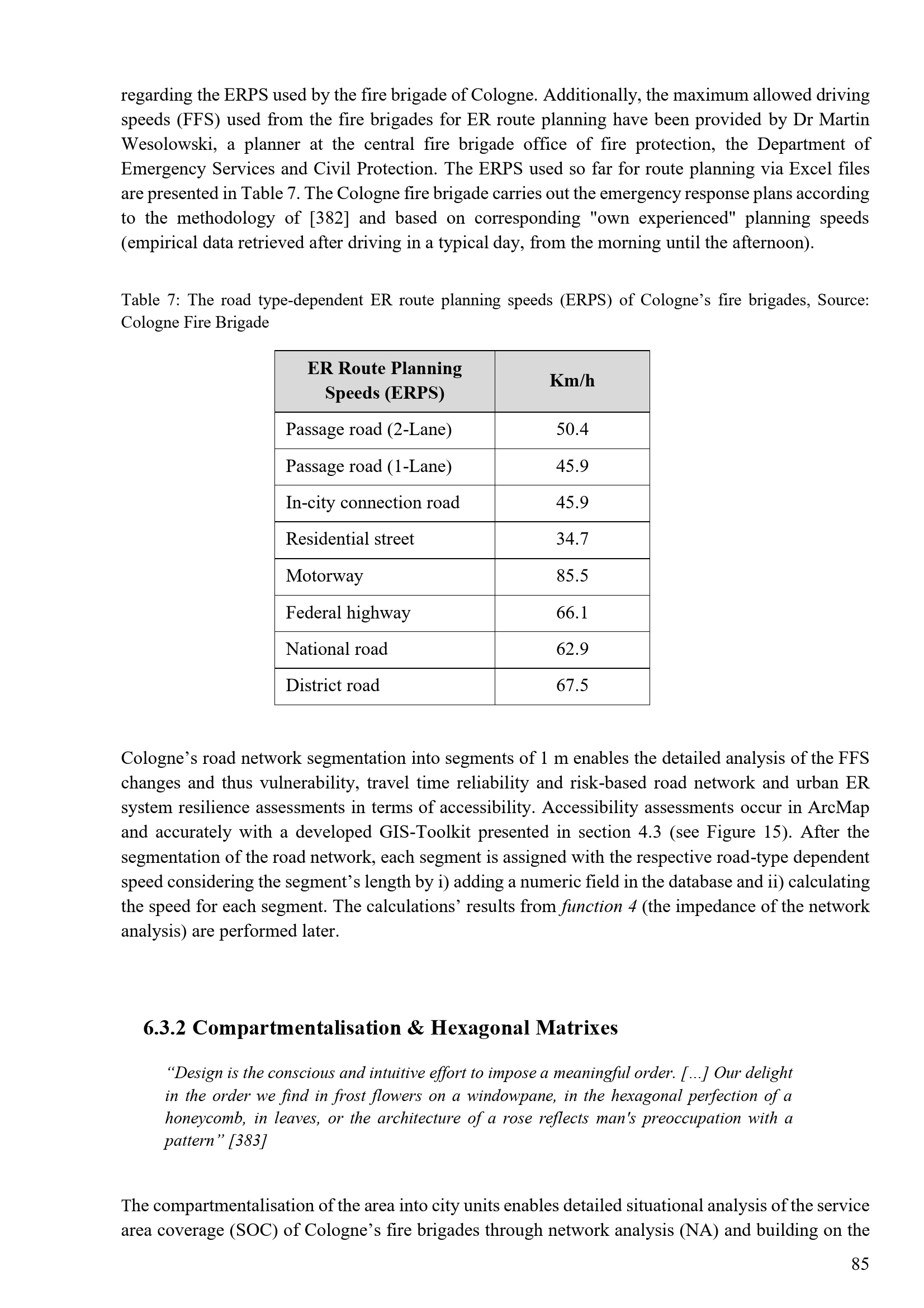 regarding the ERPS used by the fire brigade of Cologne. Additionally, the maximum allowed driving speeds (FFS) used from the fire brigades for ER route planning have been provided by Dr Martin Wesolowski, a planner at the central fire brigade office of fire protection, the Department of Emergency Services and Civil Protection. The ERPS used so far for route planning via Excel files are presented in Table 7. The Cologne fire brigade carries out the emergency response plans according to the methodology of [382] and based on corresponding "own experienced" planning speeds (empirical data retrieved after driving in a typical day, from the morning until the afternoon).

Table 7: The road type-dependent ER route planning speeds (ERPS) of Cologne's fire brigades, Source: Cologne Fire Brigade

| ER Route Planning Speeds (ERPS) | Km/h |
|---|---|
| Passage road (2-Lane) | 50.4 |
| Passage road (1-Lane) | 45.9 |
| In-city connection road | 45.9 |
| Residential street | 34.7 |
| Motorway | 85.5 |
| Federal highway | 66.1 |
| National road | 62.9 |
| District road | 67.5 |

Cologne's road network segmentation into segments of 1 m enables the detailed analysis of the FFS changes and thus vulnerability, travel time reliability and risk-based road network and urban ER system resilience assessments in terms of accessibility. Accessibility assessments occur in ArcMap and accurately with a developed GIS-Toolkit presented in section 4.3 (see Figure 15). After the segmentation of the road network, each segment is assigned with the respective road-type dependent speed considering the segment's length by i) adding a numeric field in the database and ii) calculating the speed for each segment. The calculations' results from function 4 (the impedance of the network analysis) are performed later.

6.3.2 Compartmentalisation & Hexagonal Matrixes

"Design is the conscious and intuitive effort to impose a meaningful order. [...] Our delight in the order we find in frost flowers on a windowpane, in the hexagonal perfection of a honeycomb, in leaves, or the architecture of a rose reflects man's preoccupation with a pattern" [383]

The compartmentalisation of the area into city units enables detailed situational analysis of the service area coverage (SOC) of Cologne's fire brigades through network analysis (NA) and building on the

85